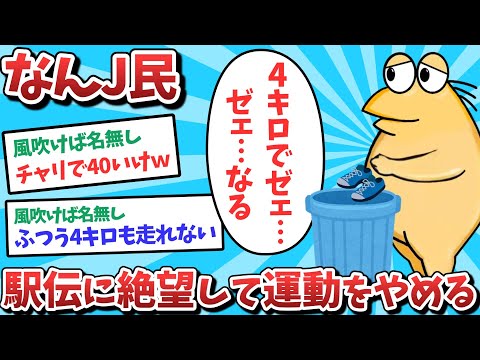 なんJ民

風吹けば名無し
チャリで40いけw

風吹けば名無し
ふつう4キロも走れない

4キロでゼエ…ゼエ…なる

駅伝に絶望して運動をやめる